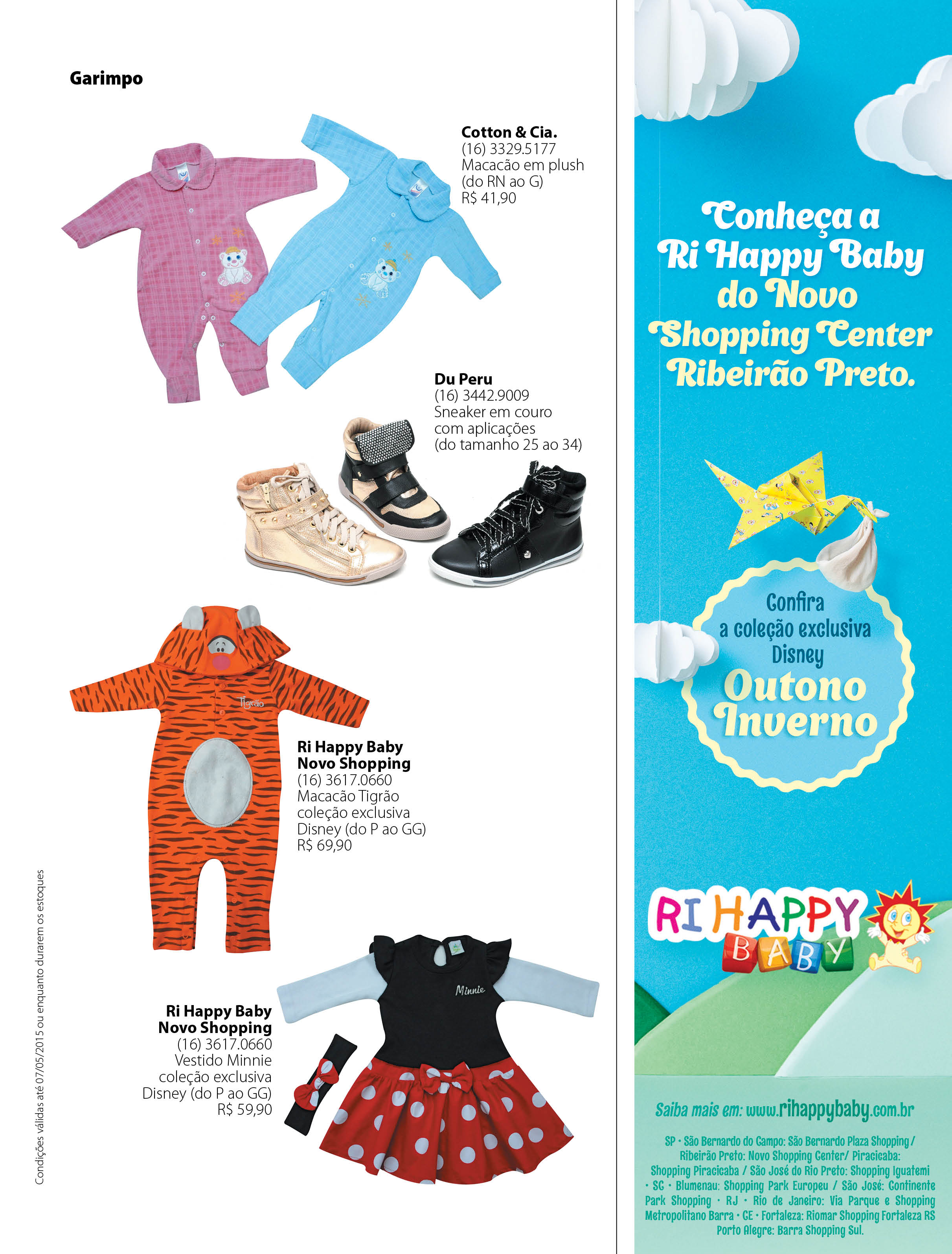 Garimpo

Cotton & Cia.
(16) 3329.5177
Macacão em plush
(do RN ao G)
R$ 41,90

Du Peru
(16) 3442.9009
Sneaker em couro
com aplicações
(do tamanho 25 ao 34)

Tigrão

Ri Happy Baby
Novo Shopping
(16) 3617.0660
Macacão Tigrão
coleção exclusiva
Disney (do P ao GG)
R$ 69,90

Minnie

Ri Happy Baby
Novo Shopping
(16) 3617.0660
Vestido Minnie
coleção exclusiva
Disney (do P ao GG)
R$ 59,90

Condições válidas até 07/05/2015 ou enquanto durarem os estoques

Conheça a
Ri Happy Baby
do Novo
Shopping Center
Ribeirão Preto.

Confira
a coleção exclusiva
Disney
Outono
Inverno

RI HAPPY
BABY

Saiba mais em: www.rihappybaby.com.br

SP • São Bernardo do Campo: São Bernardo Plaza Shopping / Ribeirão Preto: Novo Shopping Center/ Piracicaba: Shopping Piracicaba / São José do Rio Preto: Shopping Iguatemi • SC • Blumenau: Shopping Park Europeu / São José: Continente Park Shopping • RJ • Rio de Janeiro: Via Parque e Shopping Metropolitano Barra • CE • Fortaleza: Riomar Shopping Fortaleza RS Porto Alegre: Barra Shopping Sul.